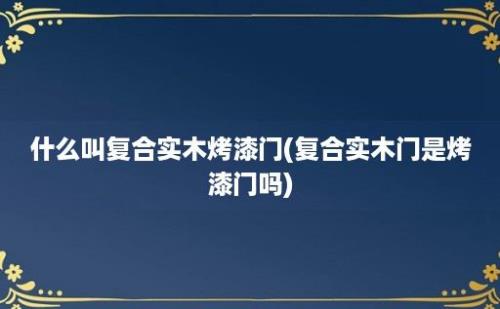 什么叫复合实木烤漆门(复合实木门是烤漆门吗)